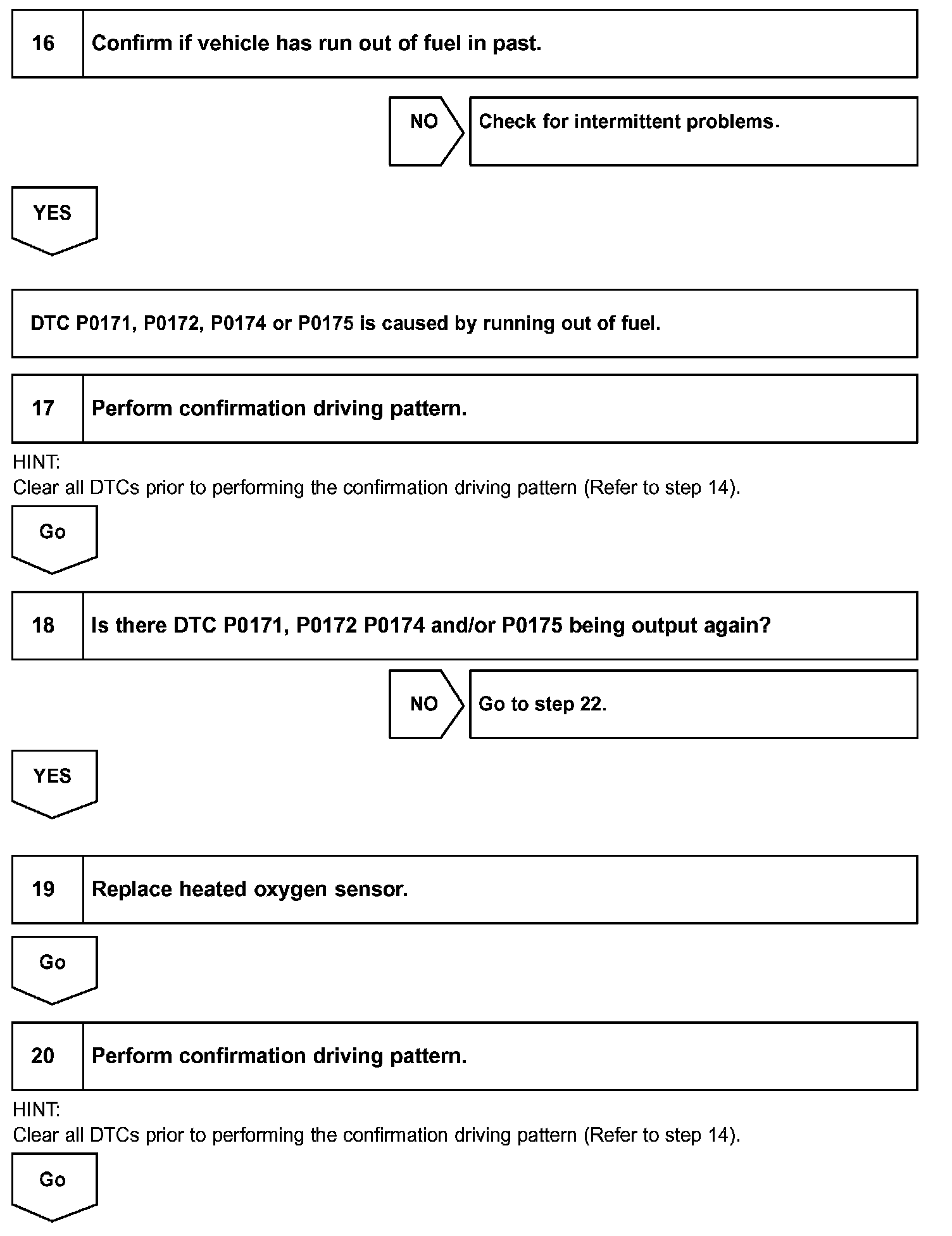 16 Confirm if vehicle has run out of fuel in past.

NO

Check for intermittent problems.

YES

DTC P0171, P0172, P0174 or P0175 is caused by running out of fuel.

17 Perform confirmation driving pattern.

HINT:
Clear all DTCs prior to performing the confirmation driving pattern (Refer to step 14).

Go

18 Is there DTC P0171, P0172 P0174 and/or P0175 being output again?

NO

Go to step 22.

YES

19 Replace heated oxygen sensor.

Go

20 Perform confirmation driving pattern.

HINT:
Clear all DTCs prior to performing the confirmation driving pattern (Refer to step 14).

Go